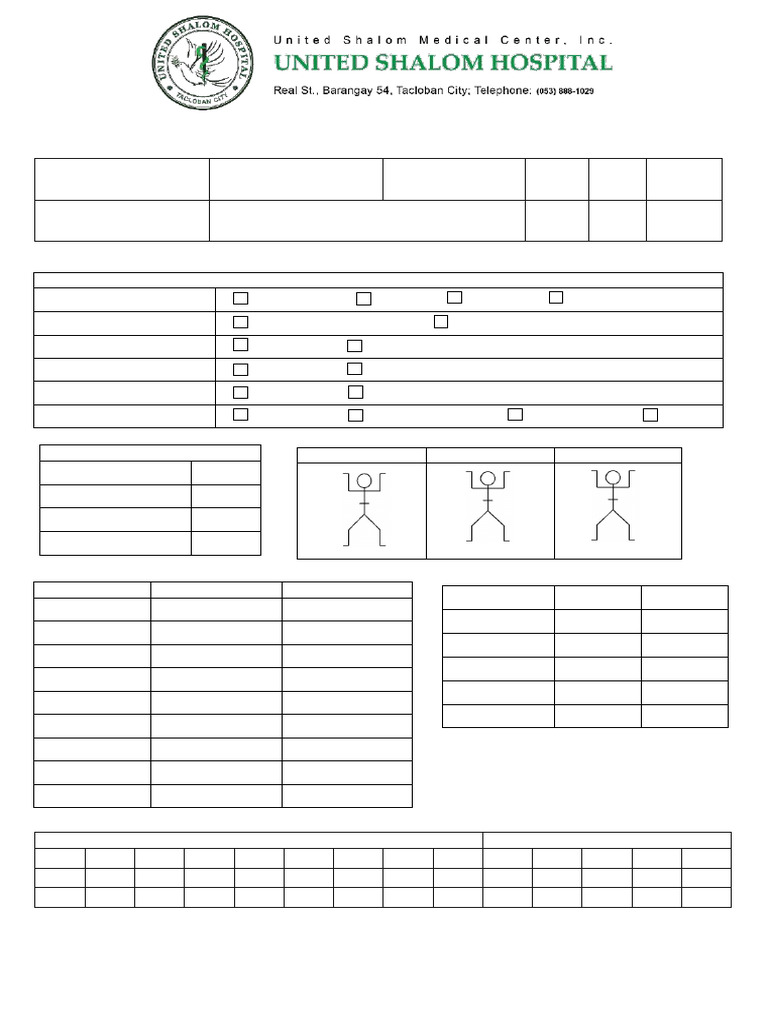 UNITED SHALOM HOSPITAL
TACLOBAN CITY

United Shalom Medical Center, Inc.
UNITED SHALOM HOSPITAL
Real St., Barangay 54, Tacloban City; Telephone: (053) 888-1029